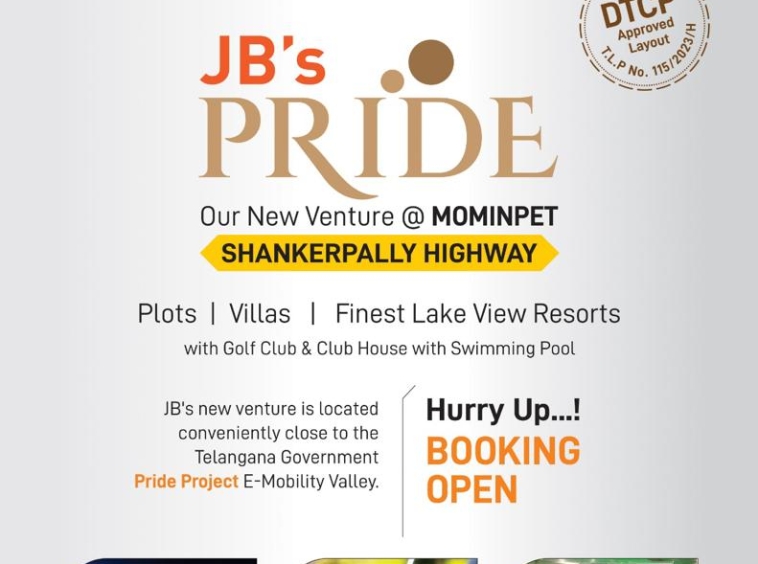 DTCP Approved Layout T.L.P No. 115/2023/H

JB's
PRIDE

Our New Venture @ MOMINPET
SHANKERPALLY HIGHWAY

Plots | Villas | Finest Lake View Resorts
with Golf Club & Club House with Swimming Pool

JB's new venture is located conveniently close to the Telangana Government Pride Project E-Mobility Valley.

Hurry Up...!
BOOKING OPEN